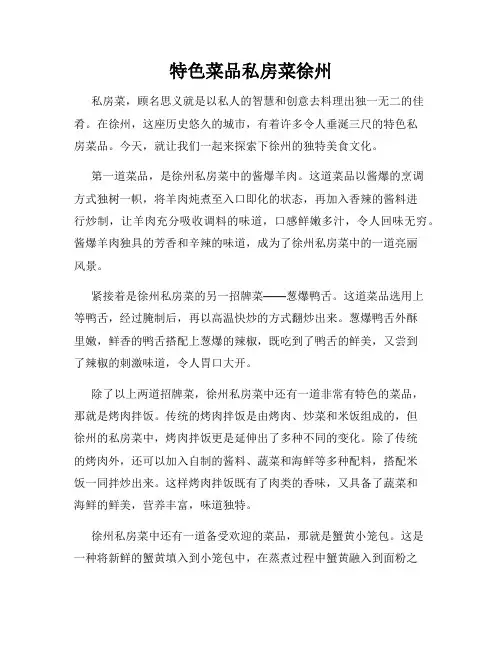 特色菜品私房菜徐州

私房菜，顾名思义就是以私人的智慧和创意去料理出独一无二的佳肴。在徐州，这座历史悠久的城市，有着许多令人垂涎三尺的特色私房菜品。今天，就让我们一起来探索下徐州的独特美食文化。

第一道菜品，是徐州私房菜中的酱爆羊肉。这道菜品以酱爆的烹调方式独树一帜，将羊肉炖煮至入口即化的状态，再加入香辣的酱料进行炒制，让羊肉充分吸收调料的味道，口感鲜嫩多汁，令人回味无穷。酱爆羊肉独具的芳香和辛辣的味道，成为了徐州私房菜中的一道亮丽风景。

紧接着是徐州私房菜的另一招牌菜——葱爆鸭舌。这道菜品选用上等鸭舌，经过腌制后，再以高温快炒的方式翻炒出来。葱爆鸭舌外酥里嫩，鲜香的鸭舌搭配上葱爆的辣椒，既吃到了鸭舌的鲜美，又尝到了辣椒的刺激味道，令人胃口大开。

除了以上两道招牌菜，徐州私房菜中还有一道非常有特色的菜品，那就是烤肉拌饭。传统的烤肉拌饭是由烤肉、炒菜和米饭组成的，但徐州的私房菜中，烤肉拌饭更是延伸出了多种不同的变化。除了传统的烤肉外，还可以加入自制的酱料、蔬菜和海鲜等多种配料，搭配米饭一同拌炒出来。这样烤肉拌饭既有了肉类的香味，又具备了蔬菜和海鲜的鲜美，营养丰富，味道独特。

徐州私房菜中还有一道备受欢迎的菜品，那就是蟹黄小笼包。这是一种将新鲜的蟹黄填入到小笼包中，在蒸煮过程中蟹黄融入到面粉之